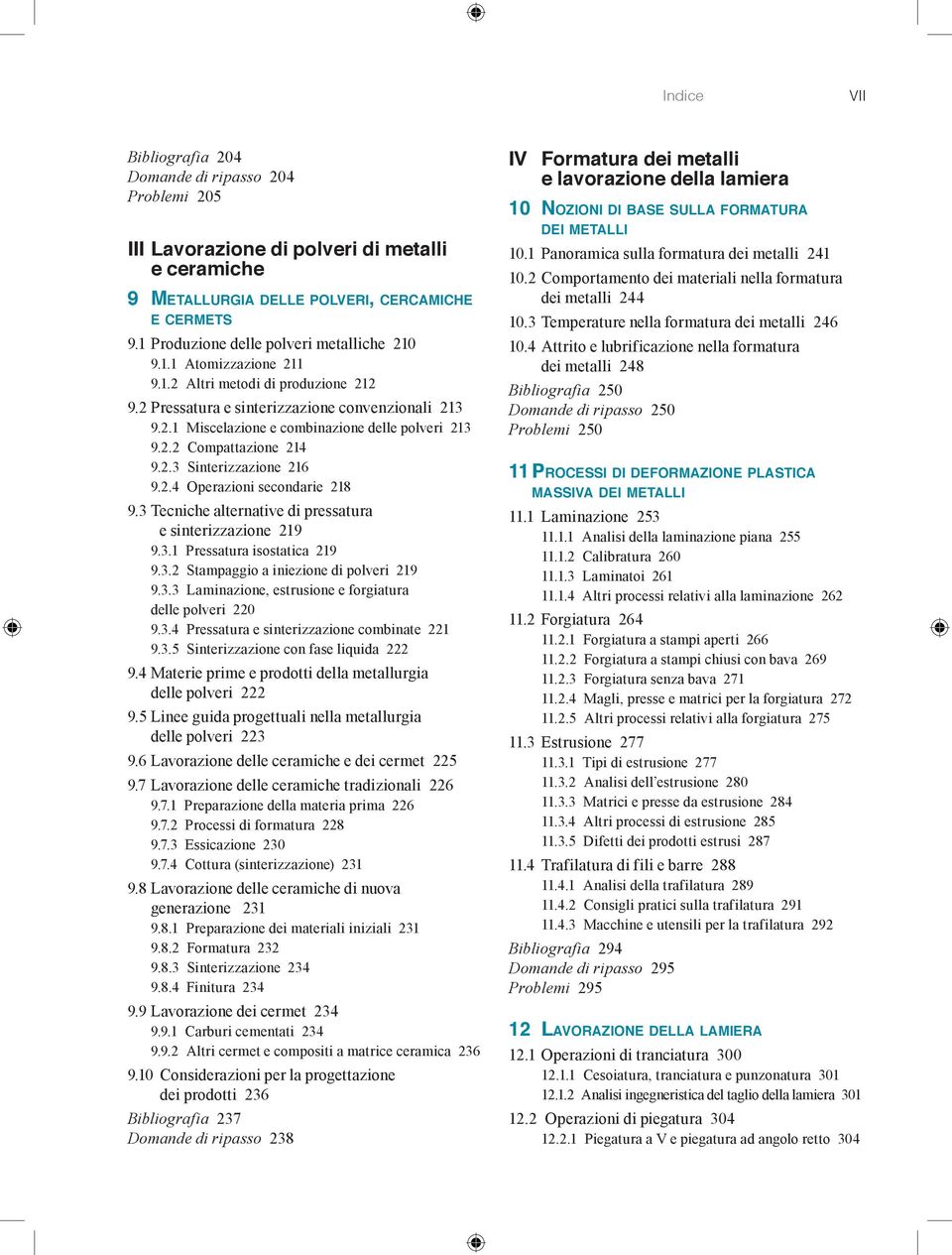 Indice VII

Bibliografia 204
Domande di ripasso 204
Problemi 205

III Lavorazione di polveri di metalli e ceramiche

9 METALLURGIA DELLE POLVERI, CERCAMICHE E CERMETS

9.1 Produzione delle polveri metalliche 210
9.1.1 Atomizzazione 211
9.1.2 Altri metodi di produzione 212
9.2 Pressatura e sinterizzazione convenzionali 213
9.2.1 Miscelazione e combinazione delle polveri 213
9.2.2 Compattazione 214
9.2.3 Sinterizzazione 216
9.2.4 Operazioni secondarie 218
9.3 Tecniche alternative di pressatura e sinterizzazione 219
9.3.1 Pressatura isostatica 219
9.3.2 Stampaggio a iniezione di polveri 219
9.3.3 Laminazione, estrusione e forgiatura delle polveri 220
9.3.4 Pressatura e sinterizzazione combinate 221
9.3.5 Sinterizzazione con fase liquida 222
9.4 Materie prime e prodotti della metallurgia delle polveri 222
9.5 Linee guida progettuali nella metallurgia delle polveri 223
9.6 Lavorazione delle ceramiche e dei cermet 225
9.7 Lavorazione delle ceramiche tradizionali 226
9.7.1 Preparazione della materia prima 226
9.7.2 Processi di formatura 228
9.7.3 Essicazione 230
9.7.4 Cottura (sinterizzazione) 231
9.8 Lavorazione delle ceramiche di nuova generazione 231
9.8.1 Preparazione dei materiali iniziali 231
9.8.2 Formatura 232
9.8.3 Sinterizzazione 234
9.8.4 Finitura 234
9.9 Lavorazione dei cermet 234
9.9.1 Carburi cementati 234
9.9.2 Altri cermet e compositi a matrice ceramica 236
9.10 Considerazioni per la progettazione dei prodotti 236
Bibliografia 237
Domande di ripasso 238

IV Formatura dei metalli e lavorazione della lamiera

10 NOZIONI DI BASE SULLA FORMATURA DEI METALLI

10.1 Panoramica sulla formatura dei metalli 241
10.2 Comportamento dei materiali nella formatura dei metalli 244
10.3 Temperature nella formatura dei metalli 246
10.4 Attrito e lubrificazione nella formatura dei metalli 248
Bibliografia 250
Domande di ripasso 250
Problemi 250

11 PROCESSI DI DEFORMAZIONE PLASTICA MASSIVA DEI METALLI

11.1 Laminazione 253
11.1.1 Analisi della laminazione piana 255
11.1.2 Calibratura 260
11.1.3 Laminatoi 261
11.1.4 Altri processi relativi alla laminazione 262
11.2 Forgiatura 264
11.2.1 Forgiatura a stampi aperti 266
11.2.2 Forgiatura a stampi chiusi con bava 269
11.2.3 Forgiatura senza bava 271
11.2.4 Magli, presse e matrici per la forgiatura 272
11.2.5 Altri processi relativi alla forgiatura 275
11.3 Estrusione 277
11.3.1 Tipi di estrusione 277
11.3.2 Analisi dell'estrusione 280
11.3.3 Matrici e presse da estrusione 284
11.3.4 Altri processi di estrusione 285
11.3.5 Difetti dei prodotti estrusi 287
11.4 Trafilatura di fili e barre 288
11.4.1 Analisi della trafilatura 289
11.4.2 Consigli pratici sulla trafilatura 291
11.4.3 Macchine e utensili per la trafilatura 292
Bibliografia 294
Domande di ripasso 295
Problemi 295

12 LAVORAZIONE DELLA LAMIERA

12.1 Operazioni di tranciatura 300
12.1.1 Cesoiatura, tranciatura e punzonatura 301
12.1.2 Analisi ingegneristica del taglio della lamiera 301
12.2 Operazioni di piegatura 304
12.2.1 Piegatura a V e piegatura ad angolo retto 304